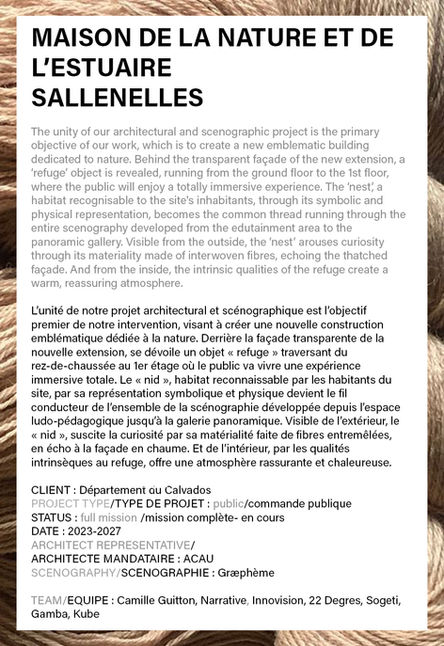 MAISON DE LA NATURE ET DE L'ESTUAIRE
SALLENELLES

The unity of our architectural and scenographic project is the primary objective of our work, which is to create a new emblematic building dedicated to nature. Behind the transparent façade of the new extension, a 'refuge' object is revealed, running from the ground floor to the 1st floor, where the public will enjoy a totally immersive experience. The 'nest', a habitat recognisable to the site's inhabitants, through its symbolic and physical representation, becomes the common thread running through the entire scenography developed from the edutainment area to the panoramic gallery. Visible from the outside, the 'nest' arouses curiosity through its materiality made of interwoven fibres, echoing the thatched façade. And from the inside, the intrinsic qualities of the refuge create a warm, reassuring atmosphere.

L'unité de notre projet architectural et scénographique est l'objectif premier de notre intervention, visant à créer une nouvelle construction emblématique dédiée à la nature. Derrière la façade transparente de la nouvelle extension, se dévoile un objet « refuge » traversant du rez-de-chaussée au 1er étage où le public va vivre une expérience immersive totale. Le « nid », habitat reconnaissable par les habitants du site, par sa représentation symbolique et physique devient le fil conducteur de l'ensemble de la scénographie développée depuis l'espace ludo-pédagogique jusqu'à la galerie panoramique. Visible de l'extérieur, le « nid », suscite la curiosité par sa matérialité faite de fibres entremêlées, en écho à la façade en chaume. Et de l'intérieur, par les qualités intrinsèques au refuge, offre une atmosphère rassurante et chaleureuse.

CLIENT : Département du Calvados
PROJECT TYPE/TYPE DE PROJET : public/commande publique
STATUS : full mission /mission complète- en cours
DATE : 2023-2027
ARCHITECT REPRESENTATIVE/
ARCHITECTE MANDATAIRE : ACAU
SCENOGRAPHY/SCENOGRAPHIE : Græphème

TEAM/EQUIPE : Camille Guitton, Narrative, Innovision, 22 Degres, Sogeti, Gamba, Kube